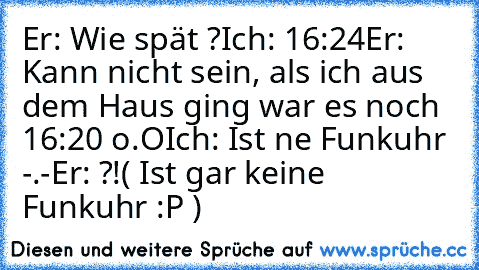 Er: Wie spät ?Ich: 16:24Er: Kann nicht sein, als ich aus dem Haus ging war es noch 16:20 o.OIch: Ist ne Funkuhr -.-Er: ?!( Ist gar keine Funkuhr :P )

Diesen und weitere Sprüche auf www.sprüche.cc